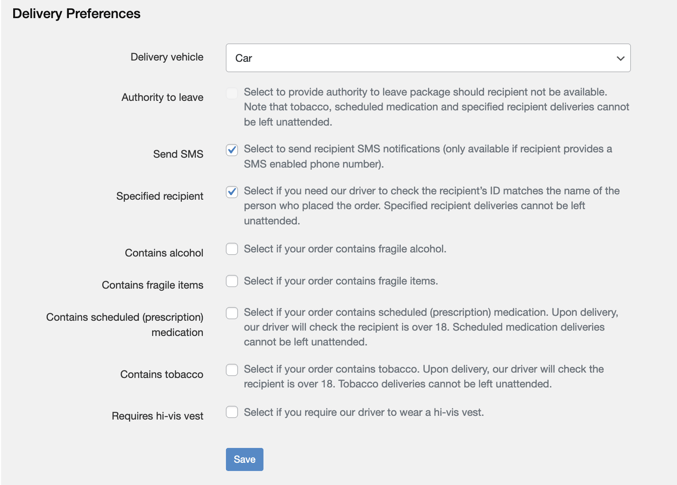 Delivery Preferences

Delivery vehicle
Car

Authority to leave
Select to provide authority to leave package should recipient not be available. Note that tobacco, scheduled medication and specified recipient deliveries cannot be left unattended.

Send SMS
Select to send recipient SMS notifications (only available if recipient provides a SMS enabled phone number).

Specified recipient
Select if you need our driver to check the recipient's ID matches the name of the person who placed the order. Specified recipient deliveries cannot be left unattended.

Contains alcohol
Select if your order contains fragile alcohol.

Contains fragile items
Select if your order contains fragile items.

Contains scheduled (prescription) medication
Select if your order contains scheduled (prescription) medication. Upon delivery, our driver will check the recipient is over 18. Scheduled medication deliveries cannot be left unattended.

Contains tobacco
Select if your order contains tobacco. Upon delivery, our driver will check the recipient is over 18. Tobacco deliveries cannot be left unattended.

Requires hi-vis vest
Select if you require our driver to wear a hi-vis vest.

Save